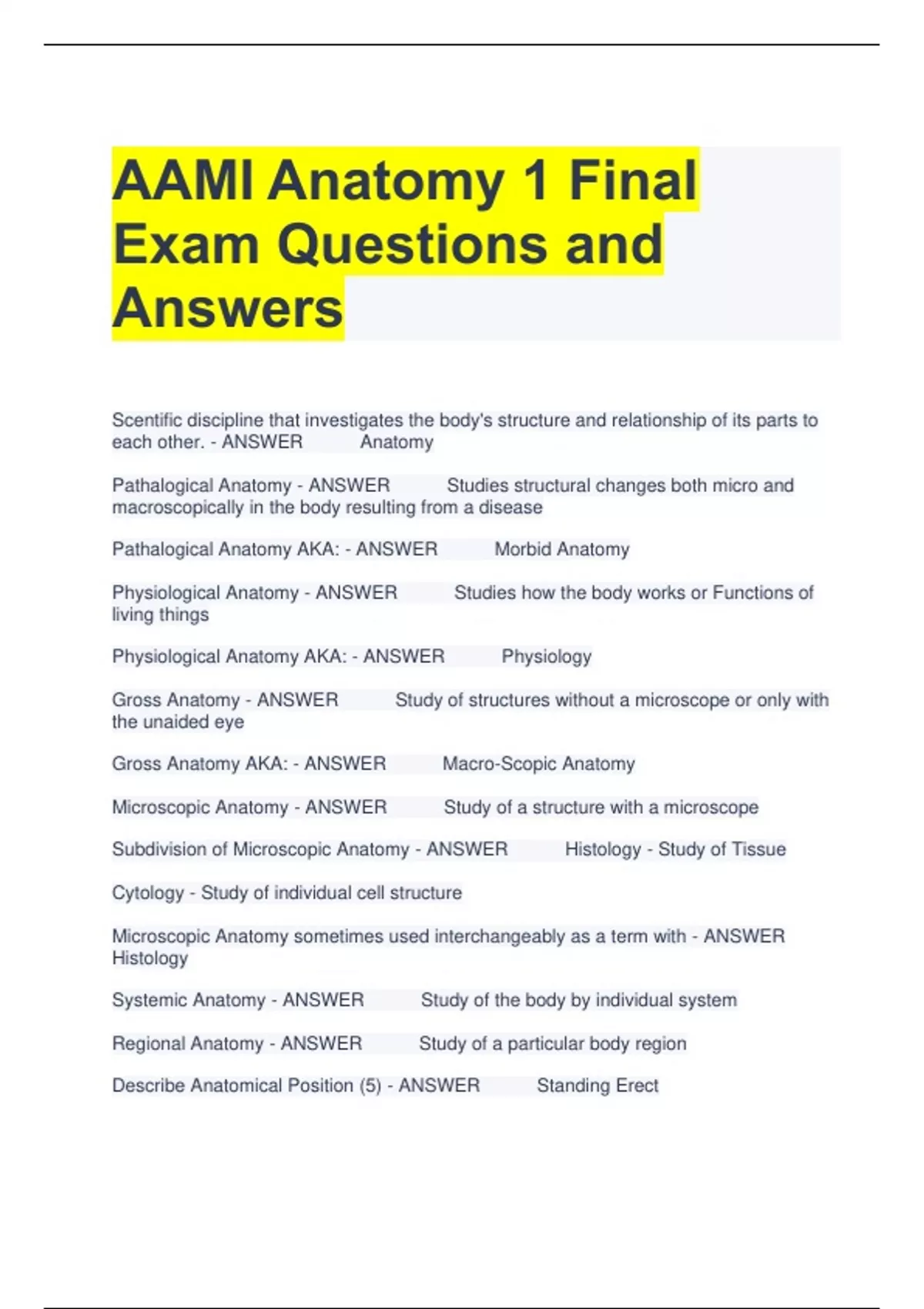 AAMI Anatomy 1 Final Exam Questions and Answers

Scentific discipline that investigates the body's structure and relationship of its parts to each other. - ANSWER Anatomy

Pathalogical Anatomy - ANSWER Studies structural changes both micro and macroscopically in the body resulting from a disease

Pathalogical Anatomy AKA: - ANSWER Morbid Anatomy

Physiological Anatomy - ANSWER Studies how the body works or Functions of living things

Physiological Anatomy AKA: - ANSWER Physiology

Gross Anatomy - ANSWER Study of structures without a microscope or only with the unaided eye

Gross Anatomy AKA: - ANSWER Macro-Scopic Anatomy

Microscopic Anatomy - ANSWER Study of a structure with a microscope

Subdivision of Microscopic Anatomy - ANSWER Histology - Study of Tissue

Cytology - Study of individual cell structure

Microscopic Anatomy sometimes used interchangeably as a term with - ANSWER Histology

Systemic Anatomy - ANSWER Study of the body by individual system

Regional Anatomy - ANSWER Study of a particular body region

Describe Anatomical Position (5) - ANSWER Standing Erect